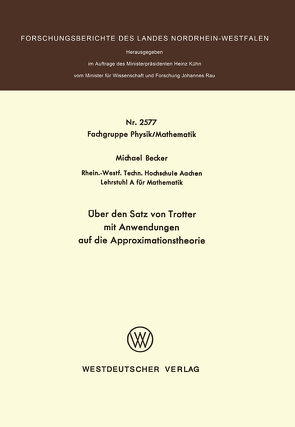 FORSCHUNGSBERICHTE DES LANDES NORDRHEIN-WESTFALEN

Herausgegeben

im Auftrage des Ministerpräsidenten Heinz Kühn

vom Minister für Wissenschaft und Forschung Johannes Rau

Nr. 2577
Fachgruppe Physik/Mathematik

Michael Becker

Rhein.-Westf. Techn. Hochschule Aachen
Lehrstuhl A für Mathematik

Über den Satz von Trotter
mit Anwendungen
auf die Approximationstheorie

WESTDEUTSCHER VERLAG